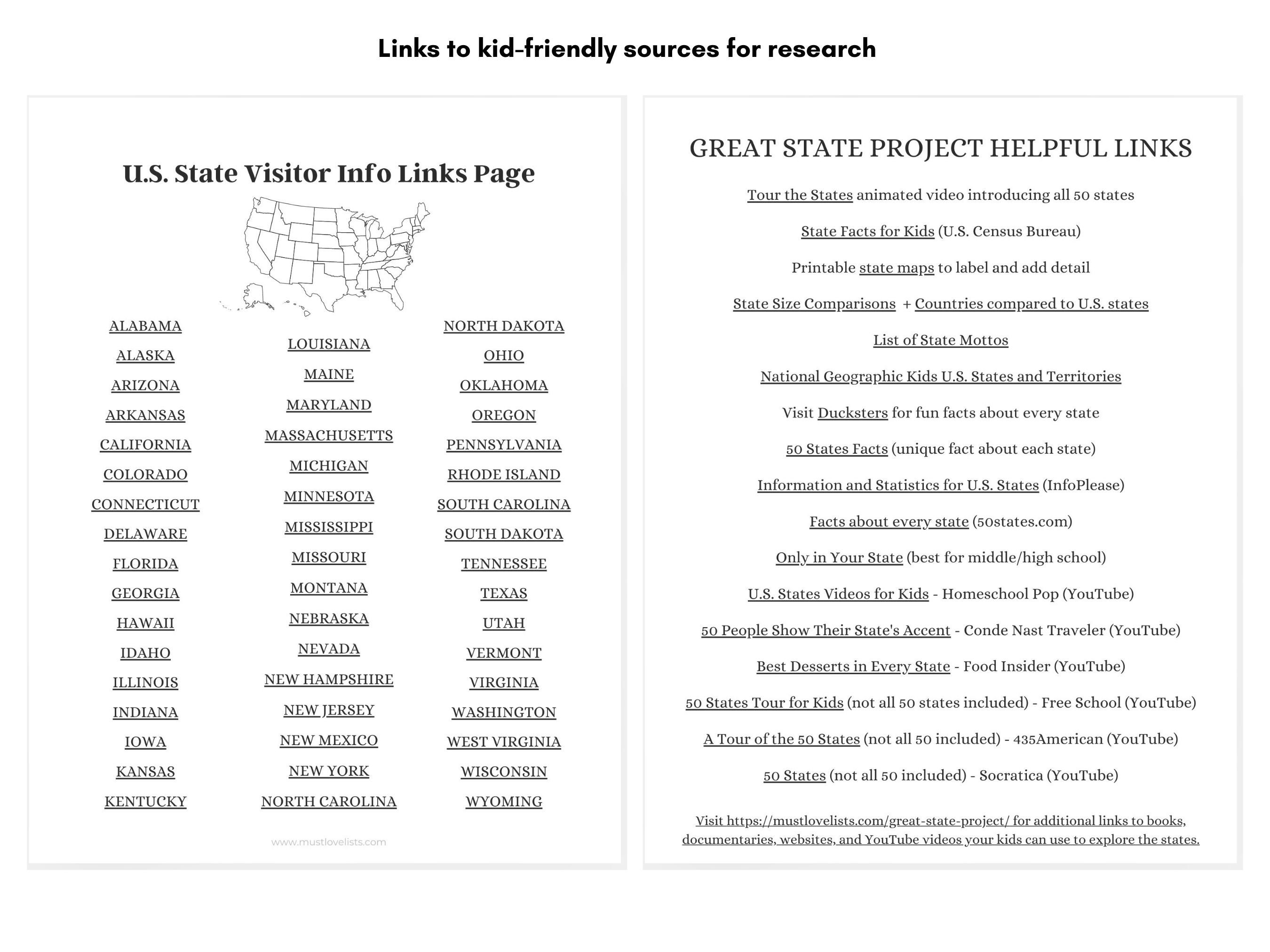 Links to kid-friendly sources for research

U.S. State Visitor Info Links Page

ALABAMA
ALASKA
ARIZONA
ARKANSAS
CALIFORNIA
COLORADO
CONNECTICUT
DELAWARE
FLORIDA
GEORGIA
HAWAII
IDAHO
ILLINOIS
INDIANA
IOWA
KANSAS
KENTUCKY

LOUISIANA
MAINE
MARYLAND
MASSACHUSETTS
MICHIGAN
MINNESOTA
MISSISSIPPI
MISSOURI
MONTANA
NEBRASKA
NEVADA
NEW HAMPSHIRE
NEW JERSEY
NEW MEXICO
NEW YORK
NORTH CAROLINA

NORTH DAKOTA
OHIO
OKLAHOMA
OREGON
PENNSYLVANIA
RHODE ISLAND
SOUTH CAROLINA
SOUTH DAKOTA
TENNESSEE
TEXAS
UTAH
VERMONT
VIRGINIA
WASHINGTON
WEST VIRGINIA
WISCONSIN
WYOMING

www.mustlovelists.com

GREAT STATE PROJECT HELPFUL LINKS

Tour the States animated video introducing all 50 states

State Facts for Kids (U.S. Census Bureau)

Printable state maps to label and add detail

State Size Comparisons + Countries compared to U.S. states

List of State Mottos

National Geographic Kids U.S. States and Territories

Visit Ducksters for fun facts about every state

50 States Facts (unique fact about each state)

Information and Statistics for U.S. States (InfoPlease)

Facts about every state (50states.com)

Only in Your State (best for middle/high school)

U.S. States Videos for Kids - Homeschool Pop (YouTube)

50 People Show Their State's Accent - Conde Nast Traveler (YouTube)

Best Desserts in Every State - Food Insider (YouTube)

50 States Tour for Kids (not all 50 states included) - Free School (YouTube)

A Tour of the 50 States (not all 50 included) - 435American (YouTube)

50 States (not all 50 included) - Socratica (YouTube)

Visit https://mustlovelists.com/great-state-project/ for additional links to books, documentaries, websites, and YouTube videos your kids can use to explore the states.